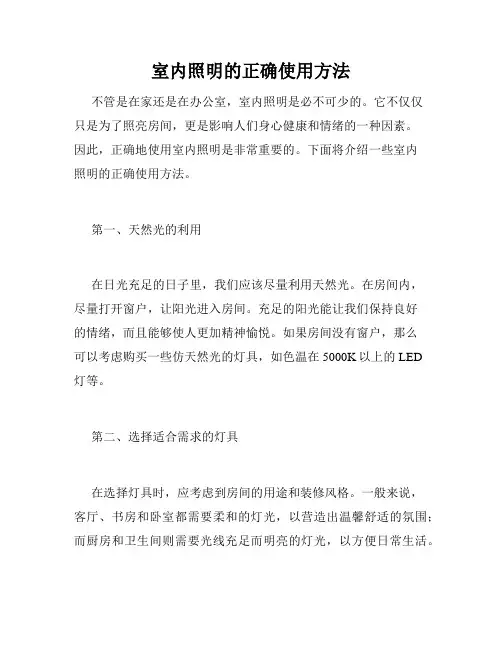 室内照明的正确使用方法

不管是在家还是在办公室，室内照明是必不可少的。它不仅仅只是为了照亮房间，更是影响人们身心健康和情绪的一种因素。因此，正确地使用室内照明是非常重要的。下面将介绍一些室内照明的正确使用方法。

第一、天然光的利用

在日光充足的日子里，我们应该尽量利用天然光。在房间内，尽量打开窗户，让阳光进入房间。充足的阳光能让我们保持良好的情绪，而且能够使人更加精神愉悦。如果房间没有窗户，那么可以考虑购买一些仿天然光的灯具，如色温在 5000K 以上的 LED 灯等。

第二、选择适合需求的灯具

在选择灯具时，应考虑到房间的用途和装修风格。一般来说，客厅、书房和卧室都需要柔和的灯光，以营造出温馨舒适的氛围；而厨房和卫生间则需要光线充足而明亮的灯光，以方便日常生活。